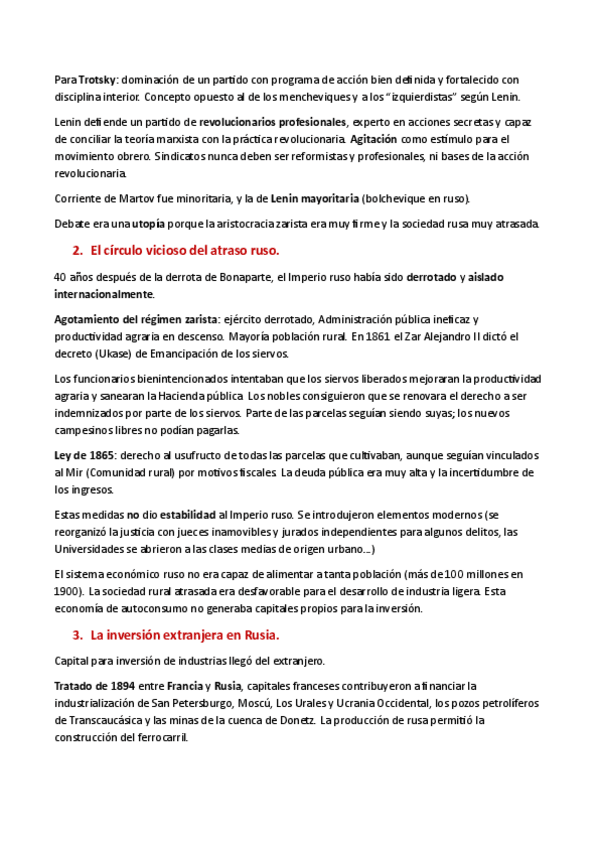 Para Trotsky: dominación de un partido con programa de acción bien definida y fortalecido con disciplina interior. Concepto opuesto al de los mencheviques y a los "izquierdistas" según Lenin.

Lenin defiende un partido de revolucionarios profesionales, experto en acciones secretas y capaz de conciliar la teoría marxista con la práctica revolucionaria. Agitación como estímulo para el movimiento obrero. Sindicatos nunca deben ser reformistas y profesionales, ni bases de la acción revolucionaria.

Corriente de Martov fue minoritaria, y la de Lenin mayoritaria (bolchevique en ruso).

Debate era una utopía porque la aristocracia zarista era muy firme y la sociedad rusa muy atrasada.

2. El círculo vicioso del atraso ruso.

40 años después de la derrota de Bonaparte, el Imperio ruso había sido derrotado y aislado internacionalmente.

Agotamiento del régimen zarista: ejército derrotado, Administración pública ineficaz y productividad agraria en descenso. Mayoría población rural. En 1861 el Zar Alejandro II dictó el decreto (Ukase) de Emancipación de los siervos.

Los funcionarios bienintencionados intentaban que los siervos liberados mejoraran la productividad agraria y sanearan la Hacienda pública. Los nobles consiguieron que se renovara el derecho a ser indemnizados por parte de los siervos. Parte de las parcelas seguían siendo suyas; los nuevos campesinos libres no podían pagarlas.

Ley de 1865: derecho al usufructo de todas las parcelas que cultivaban, aunque seguían vinculados al Mir (Comunidad rural) por motivos fiscales. La deuda pública era muy alta y la incertidumbre de los ingresos.

Estas medidas no dio estabilidad al Imperio ruso. Se introdujeron elementos modernos (se reorganizó la justicia con jueces inamovibles y jurados independientes para algunos delitos, las Universidades se abrieron a las clases medias de origen urbano...)

El sistema económico ruso no era capaz de alimentar a tanta población (más de 100 millones en 1900). La sociedad rural atrasada era desfavorable para el desarrollo de industria ligera. Esta economía de autoconsumo no generaba capitales propios para la inversión.

3. La inversión extranjera en Rusia.

Capital para inversión de industrias llegó del extranjero.

Tratado de 1894 entre Francia y Rusia, capitales franceses contribuyeron a financiar la industrialización de San Petersburgo, Moscú, Los Urales y Ucrania Occidental, los pozos petrolíferos de Transcaucásica y las minas de la cuenca de Donetz. La producción de rusa permitió la construcción del ferrocarril.